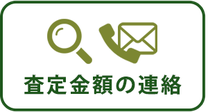 査定金額の連絡